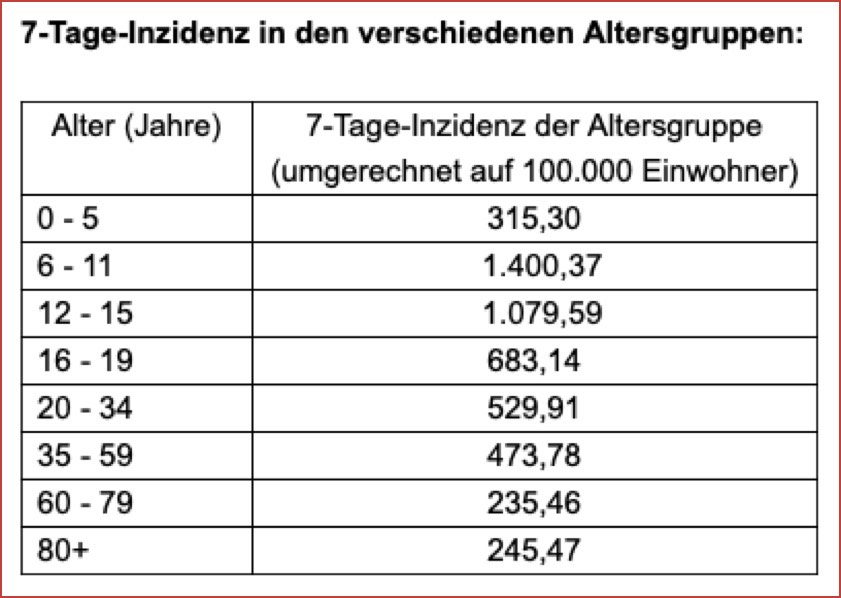 7-Tage-Inzidenz in den verschiedenen Altersgruppen:

| Alter (Jahre) | 7-Tage-Inzidenz der Altersgruppe (umgerechnet auf 100.000 Einwohner) |
|---|---|
| 0 - 5 | 315,30 |
| 6 - 11 | 1.400,37 |
| 12 - 15 | 1.079,59 |
| 16 - 19 | 683,14 |
| 20 - 34 | 529,91 |
| 35 - 59 | 473,78 |
| 60 - 79 | 235,46 |
| 80+ | 245,47 |